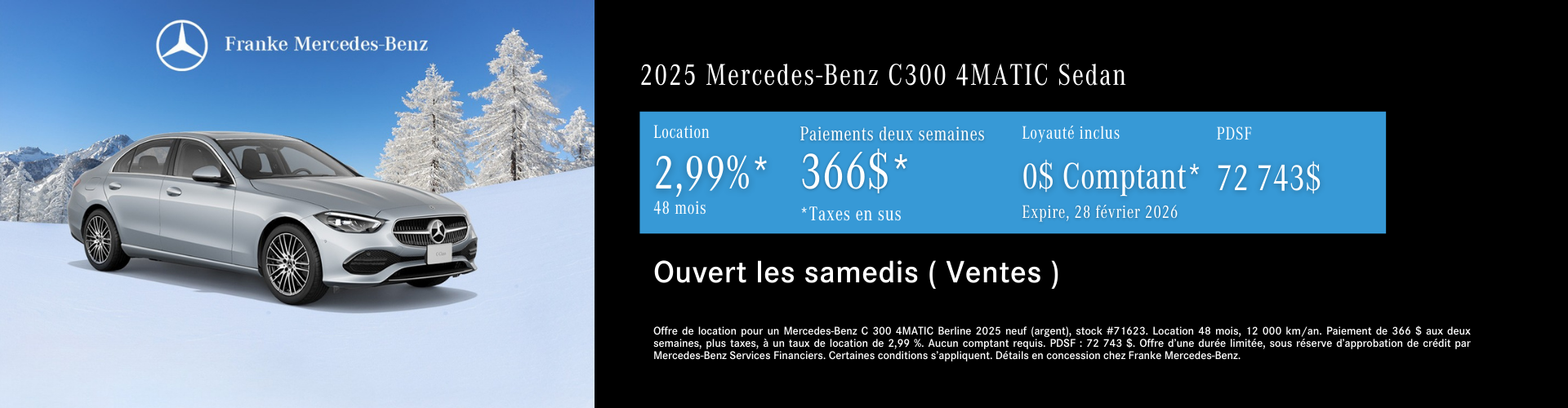 Franke Mercedes-Benz

2025 Mercedes-Benz C300 4MATIC Sedan

Location
2,99%*
48 mois

Paiements deux semaines
366$*
*Taxes en sus

Loyauté inclus
0$ Comptant*
Expire, 28 février 2026

PDSF
72 743$

Ouvert les samedis ( Ventes )

Offre de location pour un Mercedes-Benz C 300 4MATIC Berline 2025 neuf (argent), stock #71623. Location 48 mois, 12 000 km/an. Paiement de 366 $ aux deux semaines, plus taxes, à un taux de location de 2,99 %. Aucun comptant requis. PDSF : 72 743 $. Offre d'une durée limitée, sous réserve d'approbation de crédit par Mercedes-Benz Services Financiers. Certaines conditions s'appliquent. Détails en concession chez Franke Mercedes-Benz.